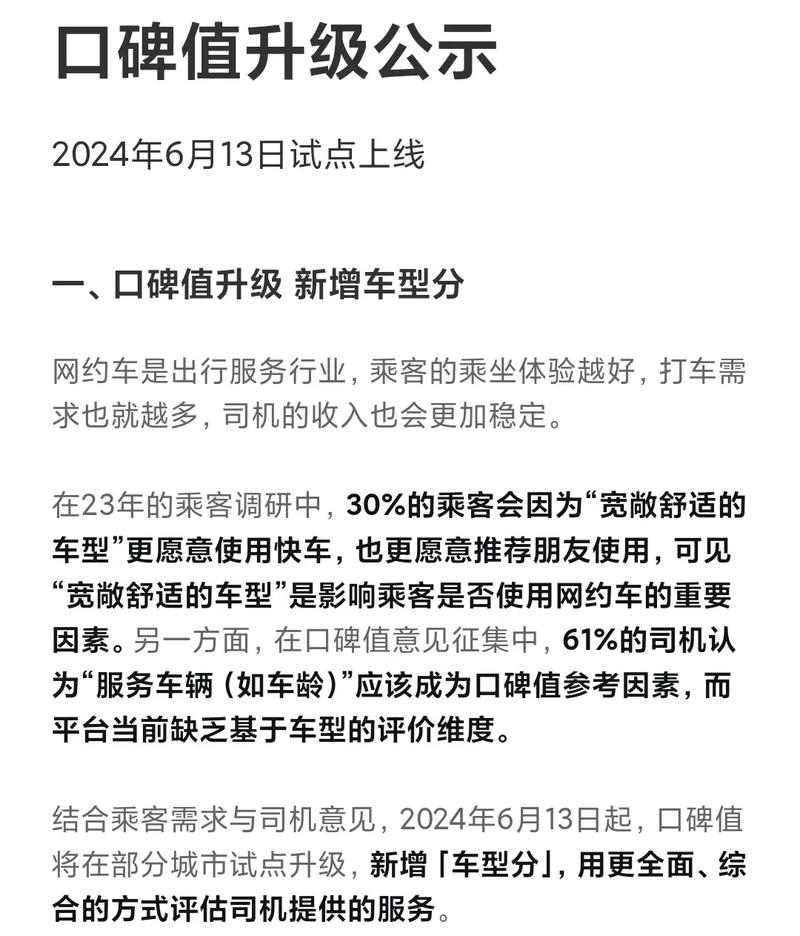 口碑值升级公示

2024年6月13日试点上线

一、口碑值升级 新增车型分

网约车是出行服务行业，乘客的乘坐体验越好，打车需求也就越多，司机的收入也会更加稳定。

在23年的乘客调研中，30%的乘客会因为“宽敞舒适的车型”更愿意使用快车，也更愿意推荐朋友使用，可见“宽敞舒适的车型”是影响乘客是否使用网约车的重要因素。另一方面，在口碑值意见征集中，61%的司机认为“服务车辆（如车龄）”应该成为口碑值参考因素，而平台当前缺乏基于车型的评价维度。

结合乘客需求与司机意见，2024年6月13日起，口碑值将在部分城市试点升级，新增「车型分」，用更全面、综合的方式评估司机提供的服务。